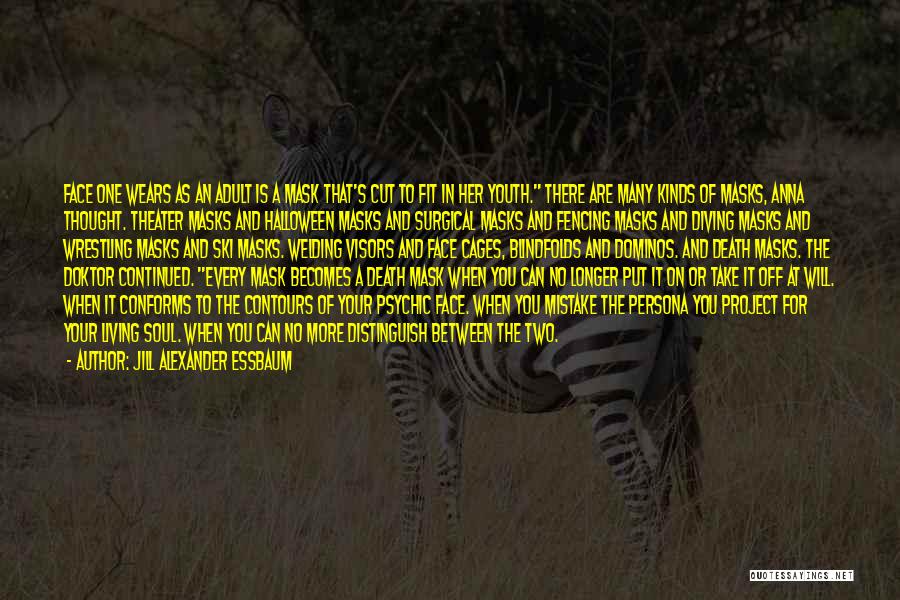 FACE ONE WEARS AS AN ADULT IS A MASK THAT'S CUT TO FIT IN HER YOUTH." THERE ARE MANY KINDS OF MASKS, ANNA THOUGHT. THEATER MASKS AND HALLOWEEN MASKS AND SURGICAL MASKS AND FENCING MASKS AND DIVING MASKS AND WRESTLING MASKS AND SKI MASKS. WELDING VISORS AND FACE CAGES, BLINDFOLDS AND DOMINOS. AND DEATH MASKS. THE DOKTOR CONTINUED. "EVERY MASK BECOMES A DEATH MASK WHEN YOU CAN NO LONGER PUT IT ON OR TAKE IT OFF AT WILL. WHEN IT CONFORMS TO THE CONTOURS OF YOUR PSYCHIC FACE. WHEN YOU MISTAKE THE PERSONA YOU PROJECT FOR YOUR LIVING SOUL. WHEN YOU CAN NO MORE DISTINGUISH BETWEEN THE TWO.

- AUTHOR: JILL ALEXANDER ESSBAUM

QUOTESSAYINGS.NET